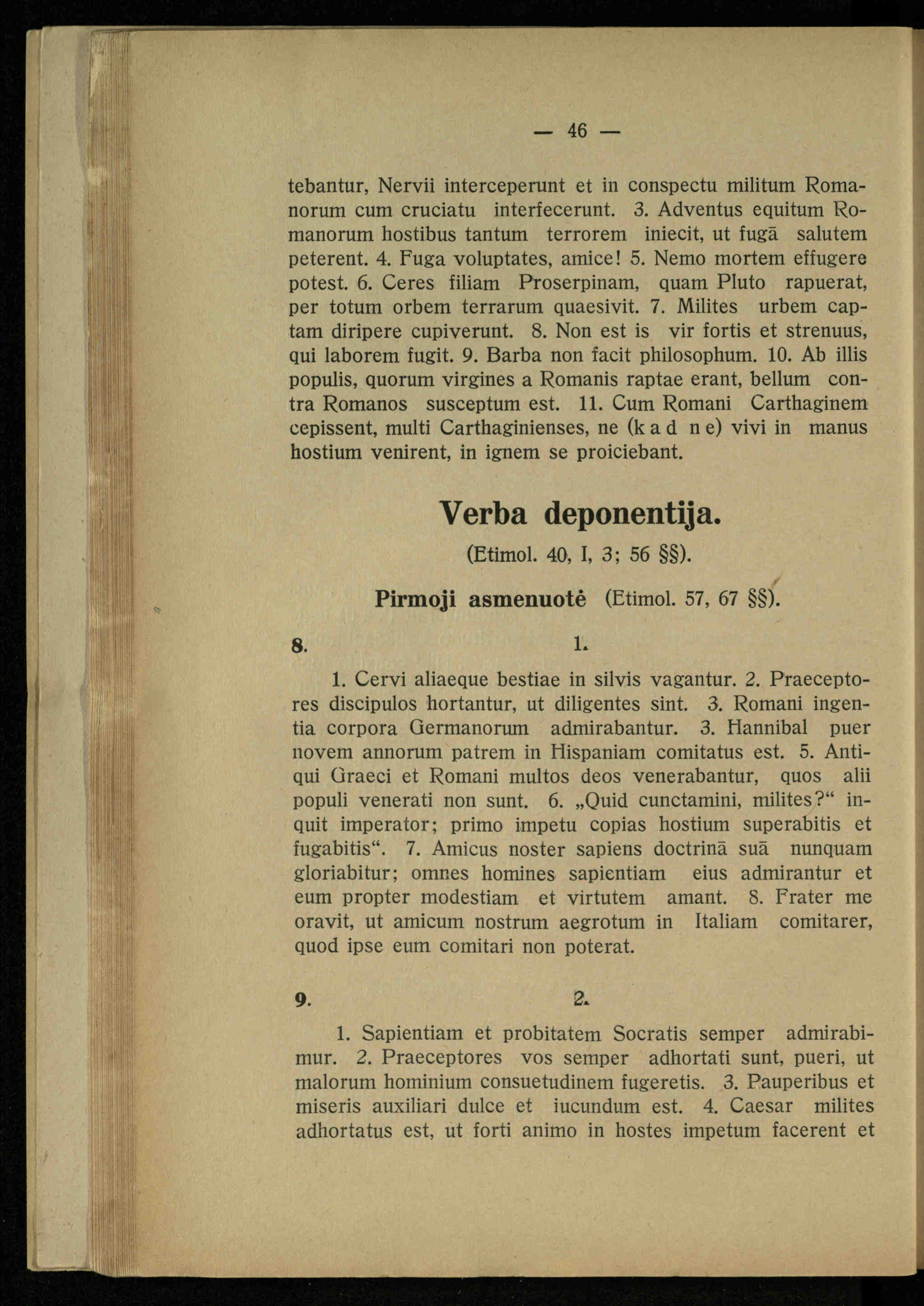 — 46 —

tebantur, Nervii interceperunt et in conspectu militum Romanorum cum cruciatu interfecerunt. 3. Adventus equitum Romanorum hostibus tantum terrorem iniecit, ut fugā salutem peterent. 4. Fuga voluptates, amice! 5. Nemo mortem effugere potest. 6. Ceres filiam Proserpinam, quam Pluto rapuerat, per totum orbem terrarum quaesivit. 7. Milites urbem captam diripere cupiverunt. 8. Non est is vir fortis et strenuus, qui laborem fugit. 9. Barba non facit philosophum. 10. Ab illis populis, quorum virgines a Romanis raptae erant, bellum contra Romanos susceptum est. 11. Cum Romani Carthaginem cepissent, multi Carthaginienses, ne (k a d n e) vivi in manus hostium venirent, in ignem se proiciebant.

Verba deponentija.

(Etimol. 40, I, 3; 56 §§).

Pirmoji asmenuotė (Etimol. 57, 67 §§).

8. 1.

1. Cervi aliaeque bestiae in silvis vagantur. 2. Praeceptores discipulos hortantur, ut diligentes sint. 3. Romani ingentia corpora Germanorum admirabantur. 3. Hannibal puer novem annorum patrem in Hispaniam comitatus est. 5. Antiqui Graeci et Romani multos deos venerabantur, quos alii populi venerati non sunt. 6. „Quid cunctamini, milites?“ inquit imperator; primo impetu copias hostium superabitis et fugabitis“. 7. Amicus noster sapiens doctrinā suā nunquam gloriabitur; omnes homines sapientiam eius admirantur et eum propter modestiam et virtutem amant. 8. Frater me oravit, ut amicum nostrum aegrotum in Italiam comitarer, quod ipse eum comitari non poterat.

9. 2.

1. Sapientiam et probitatem Socratis semper admirabimur. 2. Praeceptores vos semper adhortati sunt, pueri, ut malorum hominium consuetudinem fugeretis. 3. Pauperibus et miseris auxiliari dulce et iucundum est. 4. Caesar milites adhortatus est, ut forti animo in hostes impetum facerent et